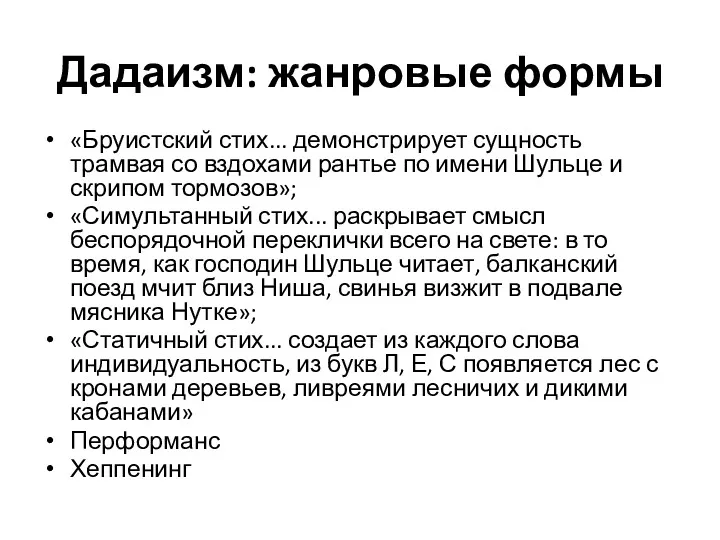 Дадаизм: жанровые формы

• «Бруистский стих... демонстрирует сущность трамвая со вздохами рантье по имени Шульце и скрипом тормозов»;
• «Симультанный стих... раскрывает смысл беспорядочной переклички всего на свете: в то время, как господин Шульце читает, балканский поезд мчит близ Ниша, свинья визжит в подвале мясника Нутке»;
• «Статичный стих... создает из каждого слова индивидуальность, из букв Л, Е, С появляется лес с кронами деревьев, ливреями лесничих и дикими кабанами»
• Перформанс
• Хеппенинг